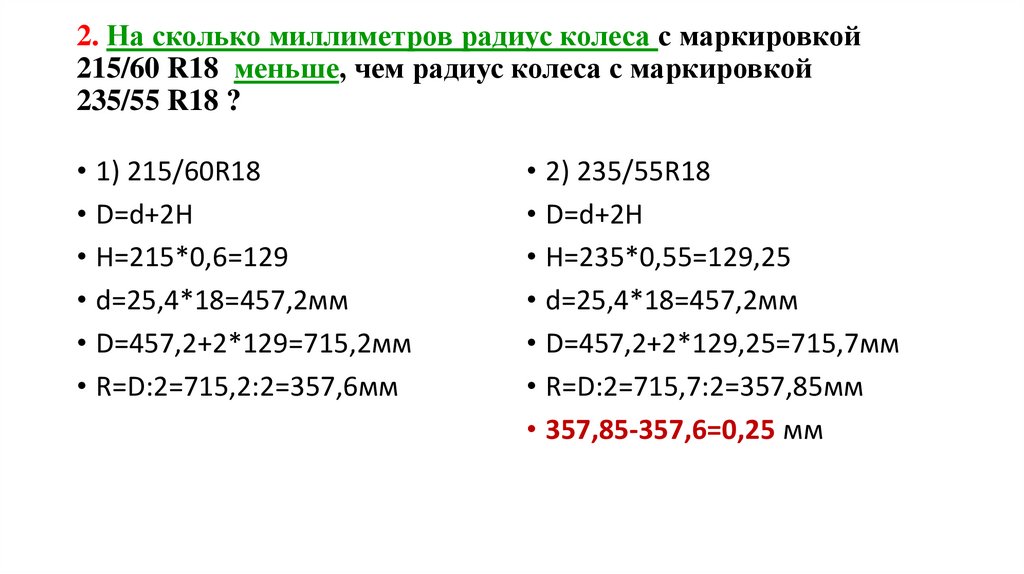 2. На сколько миллиметров радиус колеса с маркировкой 215/60 R18 меньше, чем радиус колеса с маркировкой 235/55 R18 ?

• 1) 215/60R18
• D=d+2H
• H=215*0,6=129
• d=25,4*18=457,2мм
• D=457,2+2*129=715,2мм
• R=D:2=715,2:2=357,6мм

• 2) 235/55R18
• D=d+2H
• H=235*0,55=129,25
• d=25,4*18=457,2мм
• D=457,2+2*129,25=715,7мм
• R=D:2=715,7:2=357,85мм
• 357,85-357,6=0,25 мм